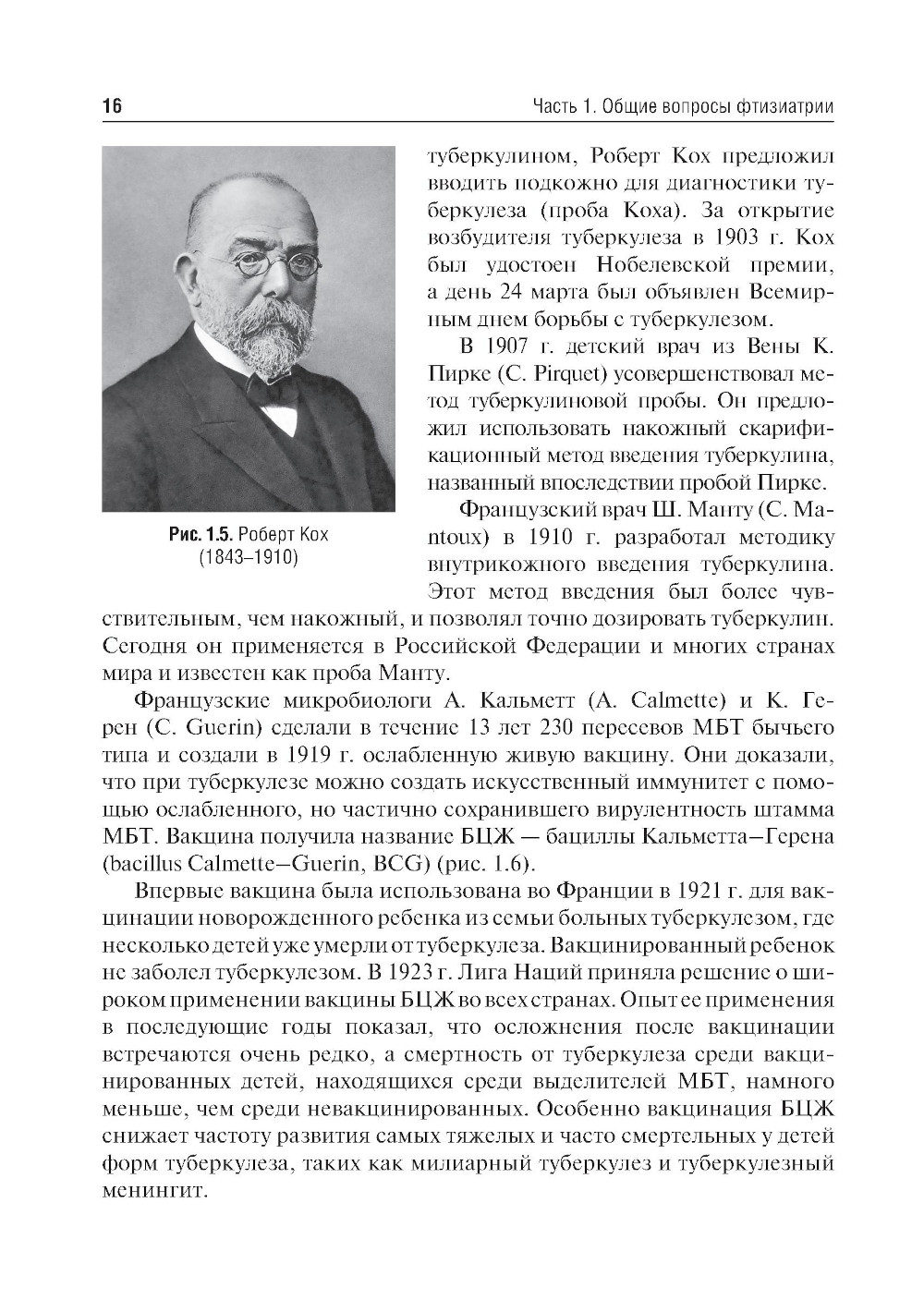 16

Часть 1. Общие вопросы фтизиатрии

Рис. 1.5. Роберт Кох (1843–1910)

туберкулином, Роберт Кох предложил вводить подкожно для диагностики туберкулеза (проба Коха). За открытие возбудителя туберкулеза в 1903 г. Кох был удостоен Нобелевской премии, а день 24 марта был объявлен Всемирным днем борьбы с туберкулезом.

В 1907 г. детский врач из Вены К. Пирке (C. Pirquet) усовершенствовал метод туберкулиновой пробы. Он предложил использовать накожный скарификационный метод введения туберкулина, названный впоследствии пробой Пирке.

Французский врач Ш. Манту (C. Mantoux) в 1910 г. разработал методику внутрикожного введения туберкулина. Этот метод введения был более чувствительным, чем накожный, и позволял точно дозировать туберкулин. Сегодня он применяется в Российской Федерации и многих странах мира и известен как проба Манту.

Французские микробиологи А. Кальметт (A. Calmette) и К. Герен (C. Guerin) сделали в течение 13 лет 230 пересевов МБТ бычьего типа и создали в 1919 г. ослабленную живую вакцину. Они доказали, что при туберкулезе можно создать искусственный иммунитет с помощью ослабленного, но частично сохранившего вирулентность штамма МБТ. Вакцина получила название БЦЖ — бациллы Кальметта–Герена (bacillus Calmette–Guerin, BCG) (рис. 1.6).

Впервые вакцина была использована во Франции в 1921 г. для вакцинации новорожденного ребенка из семьи больных туберкулезом, где несколько детей уже умерли от туберкулеза. Вакцинированный ребенок не заболел туберкулезом. В 1923 г. Лига Наций приняла решение о широком применении вакцины БЦЖ во всех странах. Опыт ее применения в последующие годы показал, что осложнения после вакцинации встречаются очень редко, а смертность от туберкулеза среди вакцинированных детей, находящихся среди выделителей МБТ, намного меньше, чем среди невакцинированных. Особенно вакцинация БЦЖ снижает частоту развития самых тяжелых и часто смертельных у детей форм туберкулеза, таких как милиарный туберкулез и туберкулезный менингит.